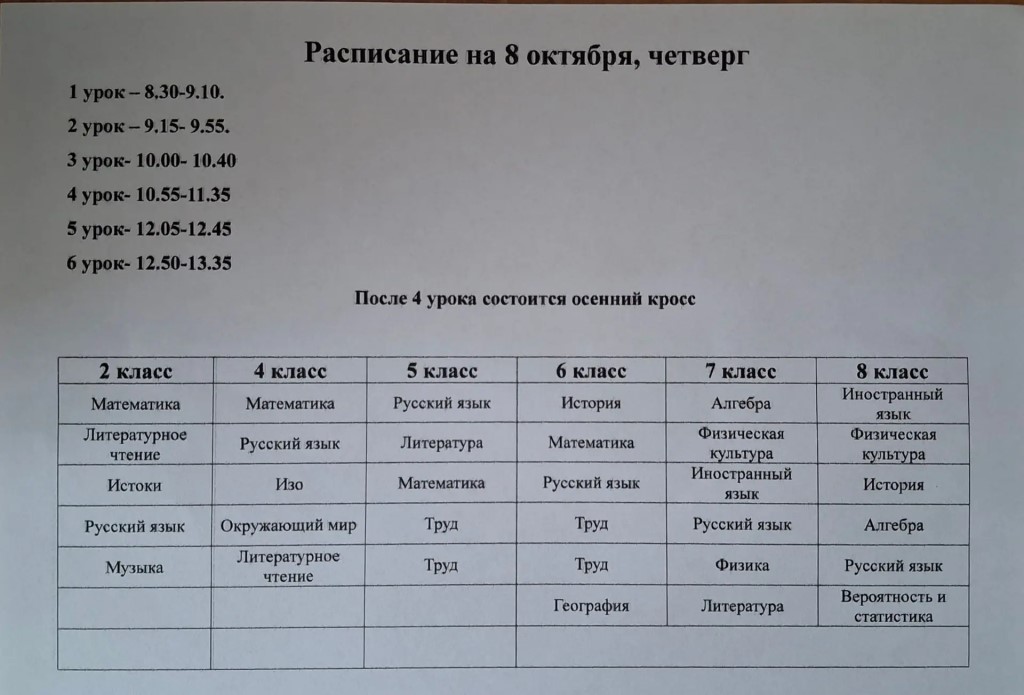 Расписание на 8 октября, четверг

1 урок – 8.30-9.10.

2 урок – 9.15- 9.55.

3 урок- 10.00- 10.40

4 урок- 10.55-11.35

5 урок- 12.05-12.45

6 урок- 12.50-13.35

После 4 урока состоится осенний кросс

| 2 класс | 4 класс | 5 класс | 6 класс | 7 класс | 8 класс |
|---|---|---|---|---|---|
| Математика | Математика | Русский язык | История | Алгебра | Иностранный язык |
| Литературное чтение | Русский язык | Литература | Математика | Физическая культура | Физическая культура |
| Истоки | Изо | Математика | Русский язык | Иностранный язык | История |
| Русский язык | Окружающий мир | Труд | Труд | Русский язык | Алгебра |
| Музыка | Литературное чтение | Труд | Труд | Физика | Русский язык |
| | | | География | Литература | Вероятность и статистика |
| | | | | | |